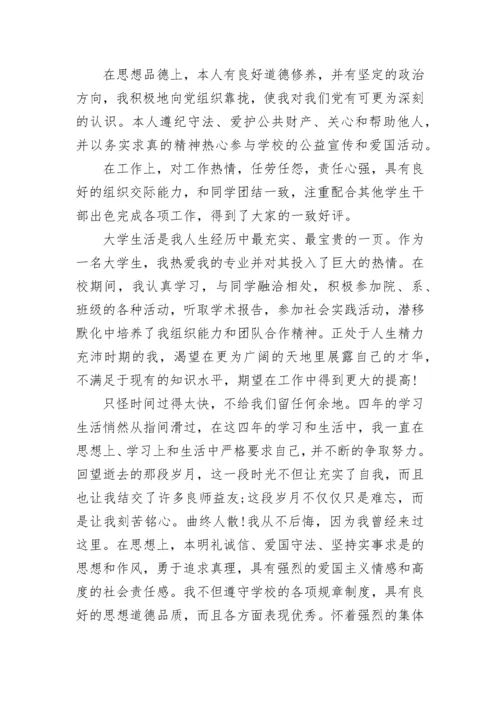 在思想品德上，本人有良好道德修养，并有坚定的政治方向，我积极地向党组织靠拢，使我对我们党有可更为深刻的认识。本人遵纪守法、爱护公共财产、关心和帮助他人，并以务实求真的精神热心参与学校的公益宣传和爱国活动。

在工作上，对工作热情，任劳任怨，责任心强，具有良好的组织交际能力，和同学团结一致，注重配合其他学生干部出色完成各项工作，得到了大家的一致好评。

大学生活是我人生经历中最充实、最宝贵的一页。作为一名大学生，我热爱我的专业并对其投入了巨大的热情。在校期间，我认真学习，与同学融洽相处，积极参加院、系、班级的各种活动，听取学术报告，参加社会实践活动，潜移默化中培养了我组织能力和团队合作精神。正处于人生精力充沛时期的我，渴望在更为广阔的天地里展露自己的才华，不满足于现有的知识水平，期望在工作中得到更大的提高！

只怪时间过得太快，不给我们留任何余地。四年的学习生活悄然从指间滑过，在这四年的学习和生活中，我一直在思想上、学习上和生活中严格要求自己，并不断的争取努力。回望逝去的那段岁月，这一段时光不但让充实了自我，而且也让我结交了许多良师益友;这段岁月不仅仅只是难忘，而是让我刻苦铭心。曲终人散!我从不后悔，因为我曾经来过这里。在思想上，本明礼诚信、爱国守法、坚持实事求是的思想和作风，勇于追求真理，具有强烈的爱国主义情感和高度的社会责任感。我不但遵守学校的各项规章制度，具有良好的思想道德品质，而且各方面表现优秀。怀着强烈的集体